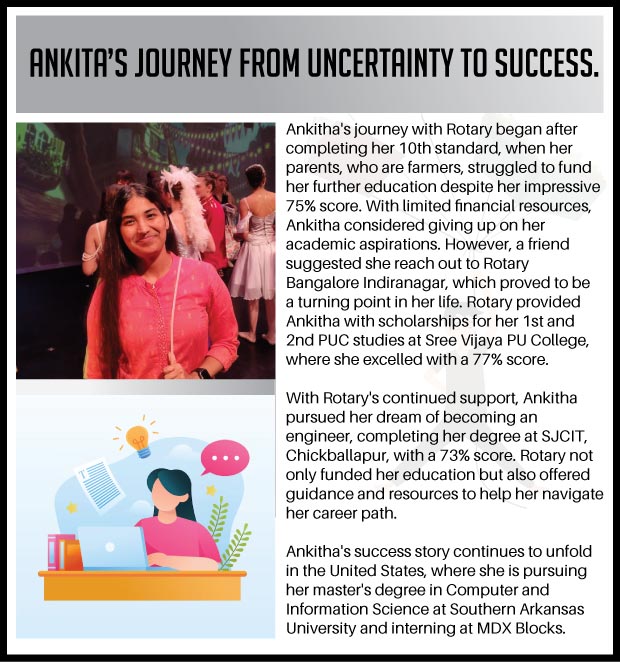 ANKITA'S JOURNEY FROM UNCERTAINTY TO SUCCESS.

Ankitha's journey with Rotary began after completing her 10th standard, when her parents, who are farmers, struggled to fund her further education despite her impressive 75% score. With limited financial resources, Ankitha considered giving up on her academic aspirations. However, a friend suggested she reach out to Rotary Bangalore Indiranagar, which proved to be a turning point in her life. Rotary provided Ankitha with scholarships for her 1st and 2nd PUC studies at Sree Vijaya PU College, where she excelled with a 77% score.

With Rotary's continued support, Ankitha pursued her dream of becoming an engineer, completing her degree at SJCIT, Chickballapur, with a 73% score. Rotary not only funded her education but also offered guidance and resources to help her navigate her career path.

Ankitha's success story continues to unfold in the United States, where she is pursuing her master's degree in Computer and Information Science at Southern Arkansas University and interning at MDX Blocks.